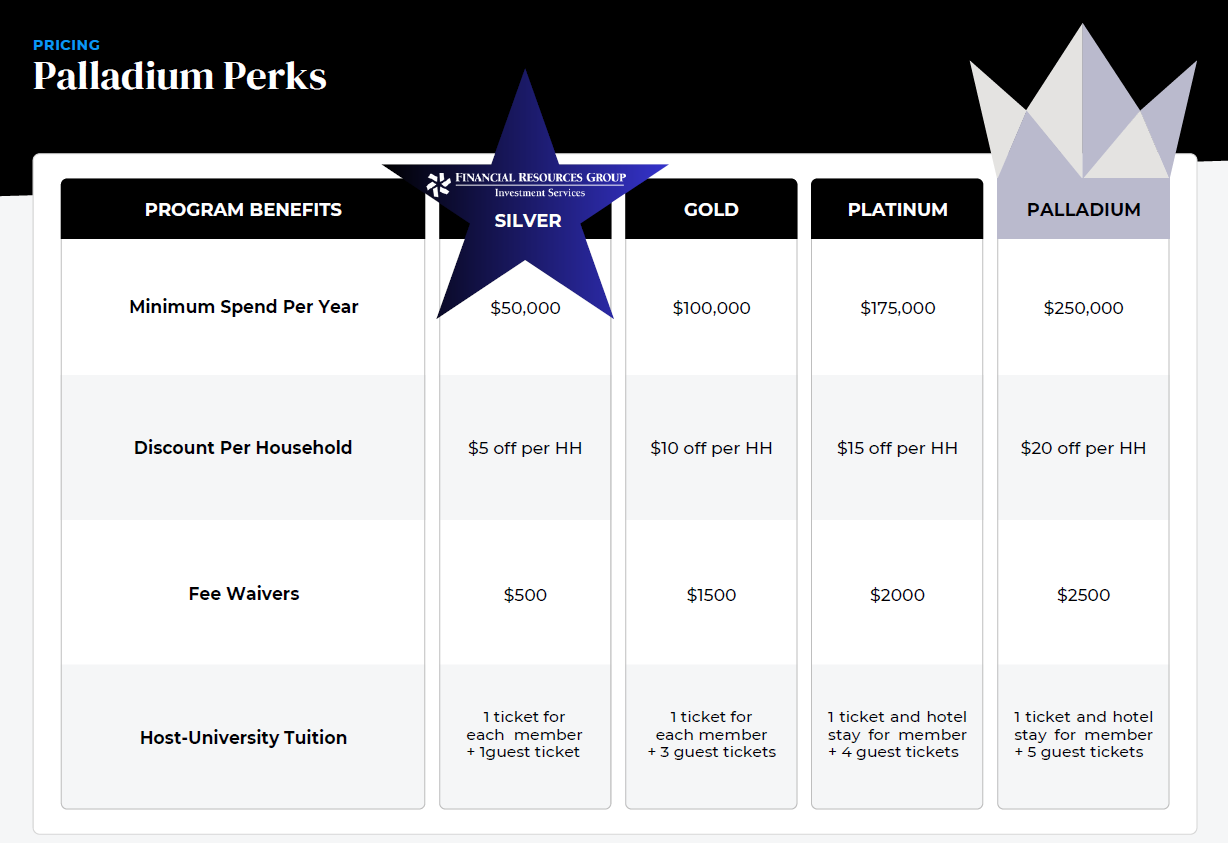 PRICING
Palladium Perks

FINANCIAL RESOURCES GROUP
Investment Services

| PROGRAM BENEFITS | SILVER | GOLD | PLATINUM | PALLADIUM |
|---|---|---|---|---|
| Minimum Spend Per Year | $50,000 | $100,000 | $175,000 | $250,000 |
| Discount Per Household | $5 off per HH | $10 off per HH | $15 off per HH | $20 off per HH |
| Fee Waivers | $500 | $1500 | $2000 | $2500 |
| Host-University Tuition | 1 ticket for each member + 1guest ticket | 1 ticket for each member + 3 guest tickets | 1 ticket and hotel stay for member + 4 guest tickets | 1 ticket and hotel stay for member + 5 guest tickets |